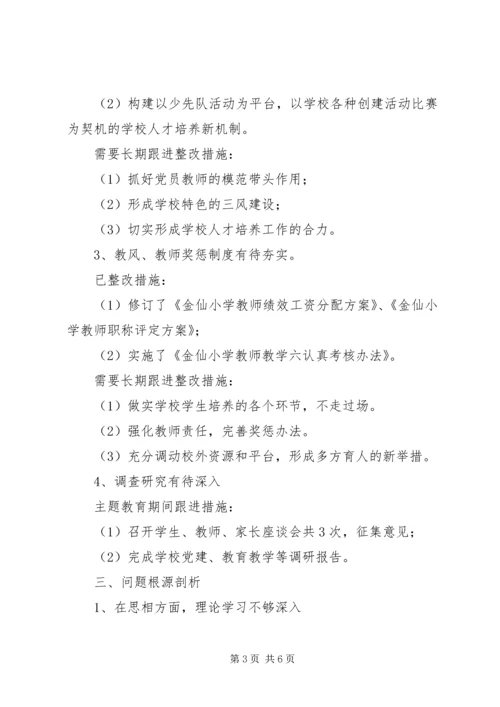 （2）构建以少先队活动为平台，以学校各种创建活动比赛为契机的学校人才培养新机制。

需要长期跟进整改措施：

（1）抓好党员教师的模范带头作用；

（2）形成学校特色的三风建设；

（3）切实形成学校人才培养工作的合力。

3、教风、教师奖惩制度有待夯实。

已整改措施：

（1）修订了《金仙小学教师绩效工资分配方案》、《金仙小学教师职称评定方案》；

（2）实施了《金仙小学教师教学六认真考核办法》。

需要长期跟进整改措施：

（1）做实学校学生培养的各个环节，不走过场。

（2）强化教师责任，完善奖惩办法。

（3）充分调动校外资源和平台，形成多方育人的新举措。

4、调查研究有待深入

主题教育期间跟进措施：

（1）召开学生、教师、家长座谈会共3次，征集意见；

（2）完成学校党建、教育教学等调研报告。

三、问题根源剖析

1、在思相方面，理论学习不够深入

第3页 共6页